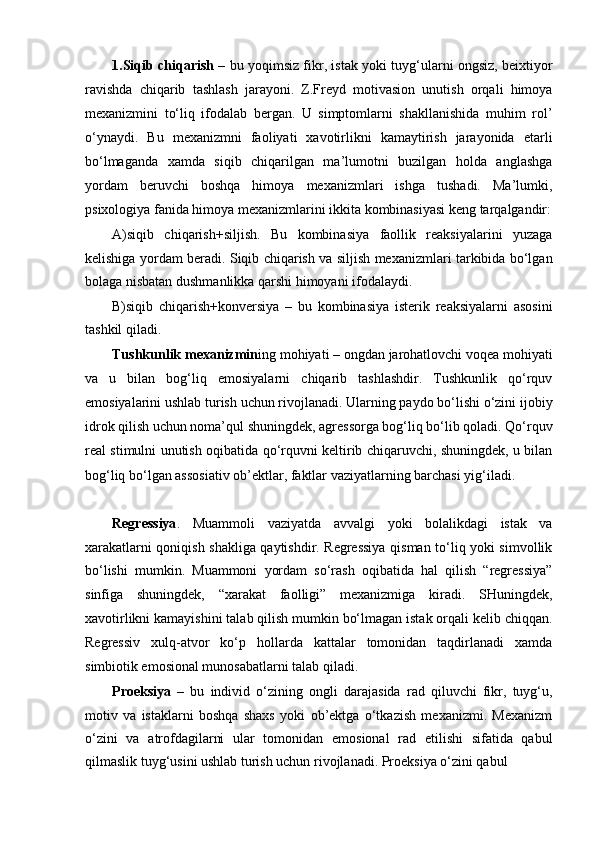 1.Siqib chiqarish – bu yoqimsiz fikr, istak yoki tuyg‘ularni ongsiz, beixtiyor ravishda chiqarib tashlash jarayoni. Z.Freyd motivasion unutish orqali himoya mexanizmini to‘liq ifodalab bergan. U simptomlarni shakllanishida muhim rol’ o‘ynaydi. Bu mexanizmni faoliyati xavotirlikni kamaytirish jarayonida etarli bo‘lmaganda xamda siqib chiqarilgan ma’lumotni buzilgan holda anglashga yordam beruvchi boshqa himoya mexanizmlari ishga tushadi. Ma’lumki, psixologiya fanida himoya mexanizmlarini ikkita kombinasiyasi keng tarqalgandir:

A)siqib chiqarish+siljish. Bu kombinasiya faollik reaksiyalarini yuzaga kelishiga yordam beradi. Siqib chiqarish va siljish mexanizmlari tarkibida bo‘lgan bolaga nisbatan dushmanlikka qarshi himoyani ifodalaydi.

B)siqib chiqarish+konversiya – bu kombinasiya isterik reaksiyalarni asosini tashkil qiladi.

Tushkunlik mexanizmining mohiyati – ongdan jarohatlovchi voqea mohiyati va u bilan bog‘liq emosiyalarni chiqarib tashlashdir. Tushkunlik qo‘rquv emosiyalarini ushlab turish uchun rivojlanadi. Ularning paydo bo‘lishi o‘zini ijobiy idrok qilish uchun noma’qul shuningdek, agressorga bog‘liq bo‘lib qoladi. Qo‘rquv real stimulni unutish oqibatida qo‘rquvni keltirib chiqaruvchi, shuningdek, u bilan bog‘liq bo‘lgan assosiativ ob’ektlar, faktlar vaziyatlarning barchasi yig‘iladi.

Regressiya. Muammoli vaziyatda avvalgi yoki bolalikdagi istak va xarakatlarni qoniqish shakliga qaytishdir. Regressiya qisman to‘liq yoki simvollik bo‘lishi mumkin. Muammoni yordam so‘rash oqibatida hal qilish “regressiya” sinfiga shuningdek, “xarakat faolligi” mexanizmiga kiradi. SHuningdek, xavotirlikni kamayishini talab qilish mumkin bo‘lmagan istak orqali kelib chiqqan. Regressiv xulq-atvor ko‘p hollarda kattalar tomonidan taqdirlanadi xamda simbiotik emosional munosabatlarni talab qiladi.

Proeksiya – bu individ o‘zining ongli darajasida rad qiluvchi fikr, tuyg‘u, motiv va istaklarni boshqa shaxs yoki ob’ektga o‘tkazish mexanizmi. Mexanizm o‘zini va atrofdagilarni ular tomonidan emosional rad etilishi sifatida qabul qilmaslik tuyg‘usini ushlab turish uchun rivojlanadi. Proeksiya o‘zini qabul